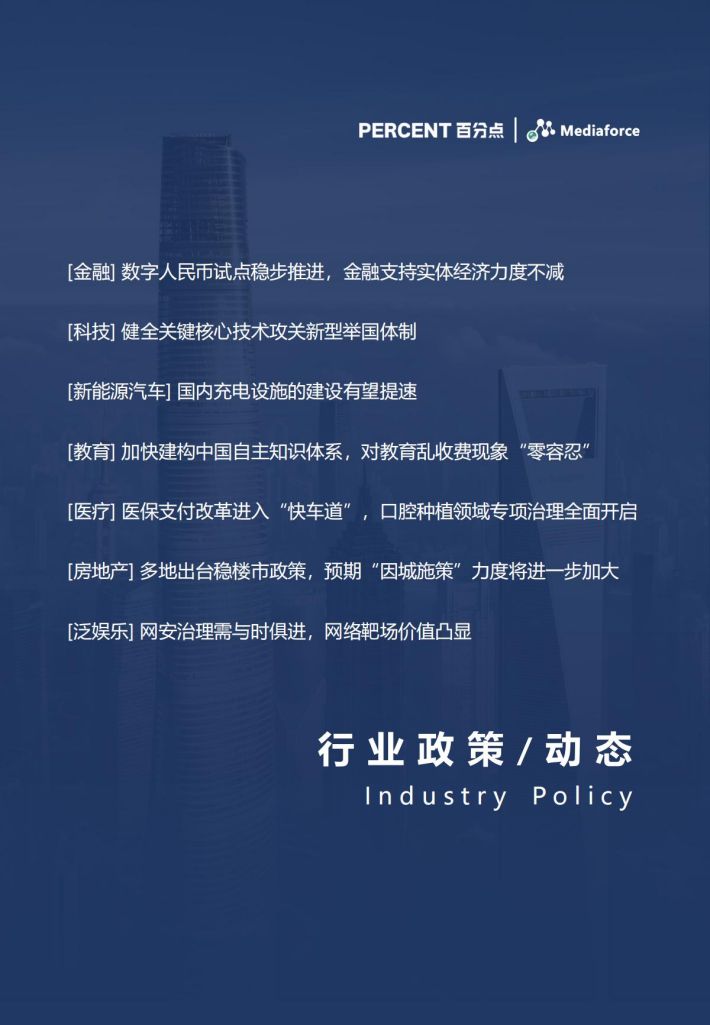 PERCENT 百分点 | Mediaforce

[金融] 数字人民币试点稳步推进，金融支持实体经济力度不减

[科技] 健全关键核心技术攻关新型举国体制

[新能源汽车] 国内充电设施的建设有望提速

[教育] 加快建构中国自主知识体系，对教育乱收费现象“零容忍”

[医疗] 医保支付改革进入“快车道”，口腔种植领域专项治理全面开启

[房地产] 多地出台稳楼市政策，预期“因城施策”力度将进一步加大

[泛娱乐] 网安治理需与时俱进，网络靶场价值凸显

行业政策/动态
Industry Policy